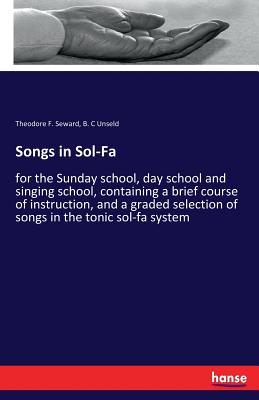 Theodore F. Seward, B. C Unseld

Songs in Sol-Fa

for the Sunday school, day school and singing school, containing a brief course of instruction, and a graded selection of songs in the tonic sol-fa system

hanse